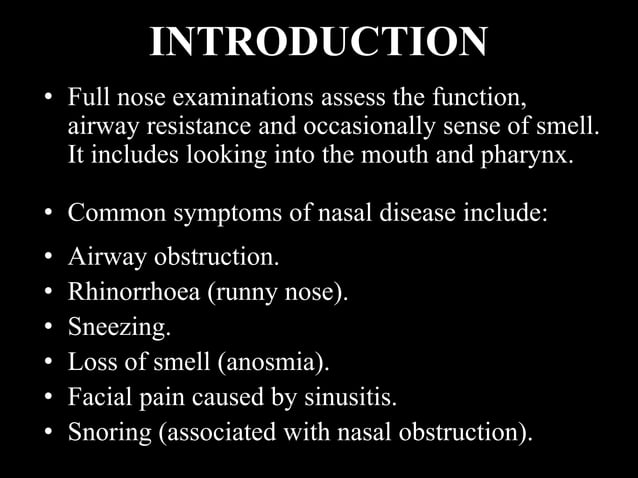 INTRODUCTION

• Full nose examinations assess the function, airway resistance and occasionally sense of smell. It includes looking into the mouth and pharynx.

• Common symptoms of nasal disease include:

• Airway obstruction.
• Rhinorrhoea (runny nose).
• Sneezing.
• Loss of smell (anosmia).
• Facial pain caused by sinusitis.
• Snoring (associated with nasal obstruction).